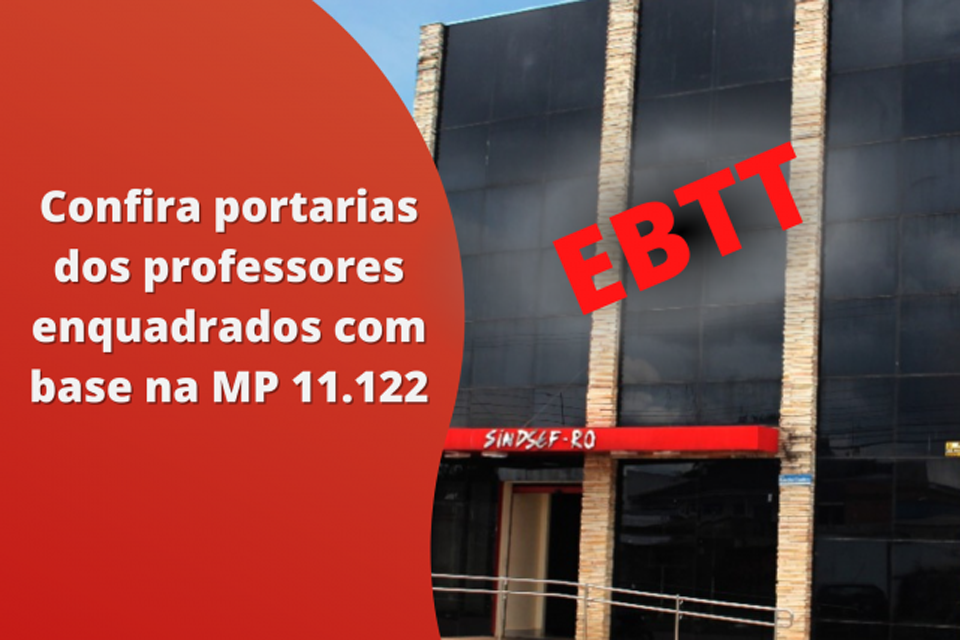 Confira portarias dos professores enquadrados com base na MP 11.122

EBTT

SINDSEF-RO